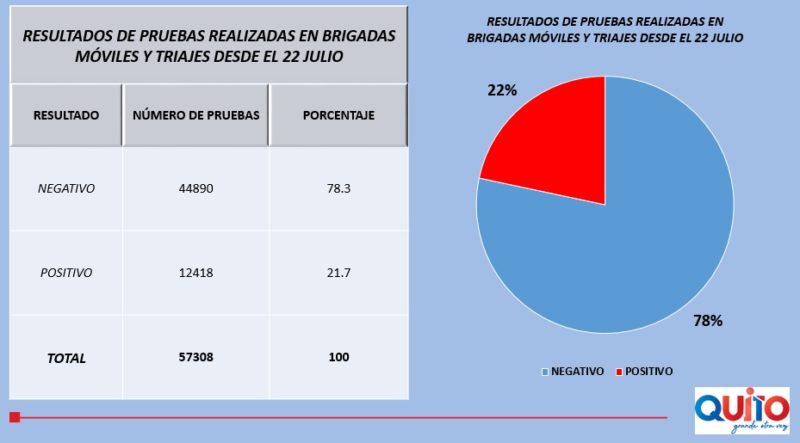 RESULTADOS DE PRUEBAS REALIZADAS EN BRIGADAS MÓVILES Y TRIAJES DESDE EL 22 JULIO

| RESULTADO | NÚMERO DE PRUEBAS | PORCENTAJE |
|---|---|---|
| NEGATIVO | 44890 | 78.3 |
| POSITIVO | 12418 | 21.7 |
| TOTAL | 57308 | 100 |

RESULTADOS DE PRUEBAS REALIZADAS EN BRIGADAS MÓVILES Y TRIAJES DESDE EL 22 JULIO

22%

78%

NEGATIVO POSITIVO

QUITO
grande otra vez